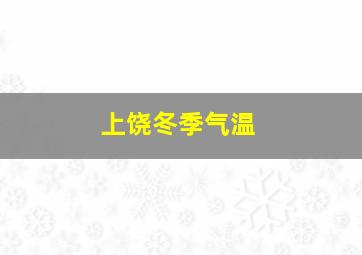 上饶冬季气温